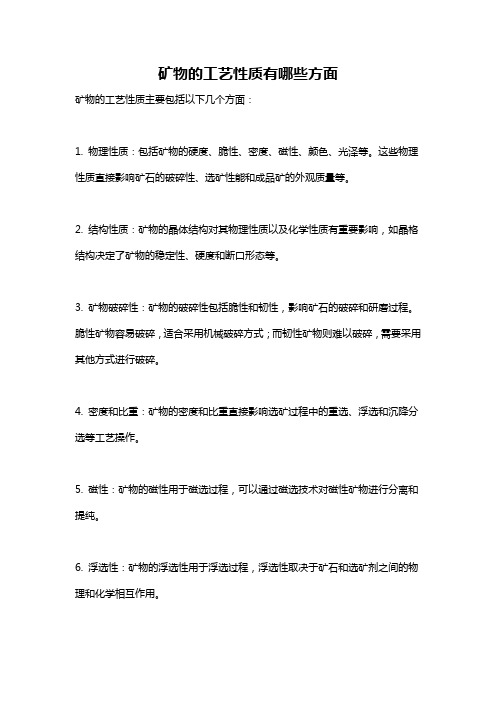 矿物的工艺性质有哪些方面

矿物的工艺性质主要包括以下几个方面：

1. 物理性质：包括矿物的硬度、脆性、密度、磁性、颜色、光泽等。这些物理性质直接影响矿石的破碎性、选矿性能和成品矿的外观质量等。

2. 结构性质：矿物的晶体结构对其物理性质以及化学性质有重要影响，如晶格结构决定了矿物的稳定性、硬度和断口形态等。

3. 矿物破碎性：矿物的破碎性包括脆性和韧性，影响矿石的破碎和研磨过程。脆性矿物容易破碎，适合采用机械破碎方式；而韧性矿物则难以破碎，需要采用其他方式进行破碎。

4. 密度和比重：矿物的密度和比重直接影响选矿过程中的重选、浮选和沉降分选等工艺操作。

5. 磁性：矿物的磁性用于磁选过程，可以通过磁选技术对磁性矿物进行分离和提纯。

6. 浮选性：矿物的浮选性用于浮选过程，浮选性取决于矿石和选矿剂之间的物理和化学相互作用。